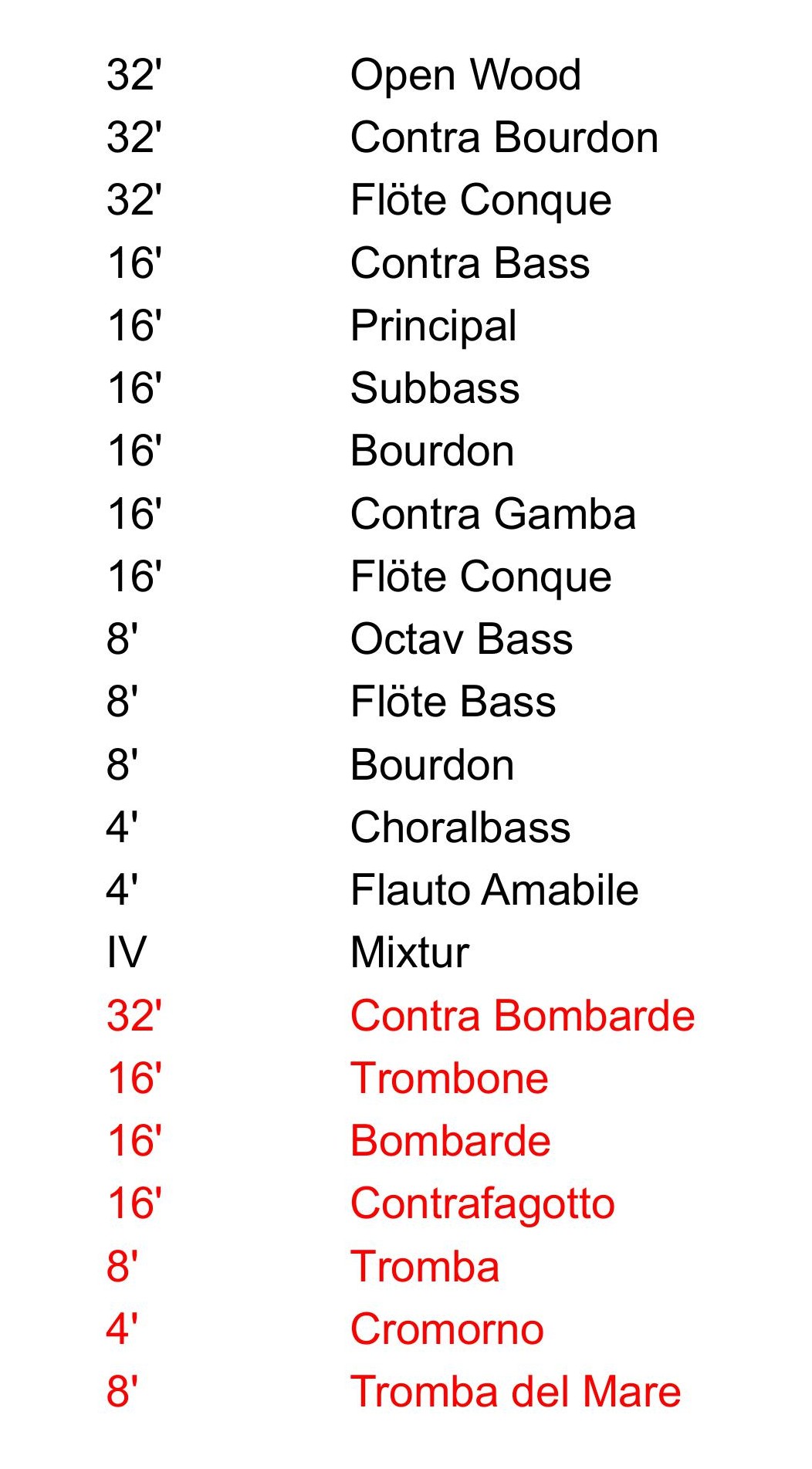 32' Open Wood
32' Contra Bourdon
32' Flöte Conque
16' Contra Bass
16' Principal
16' Subbass
16' Bourdon
16' Contra Gamba
16' Flöte Conque
8' Octav Bass
8' Flöte Bass
8' Bourdon
4' Choralbass
4' Flauto Amabile
IV Mixtur
32' Contra Bombarde
16' Trombone
16' Bombarde
16' Contrafagotto
8' Tromba
4' Cromorno
8' Tromba del Mare